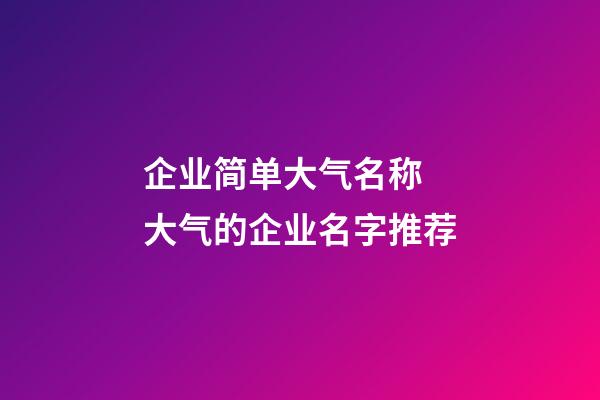 企业简单大气名称
大气的企业名字推荐